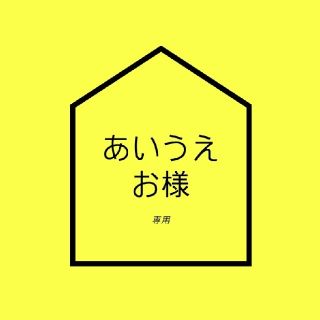 あいうえ
お様

専用